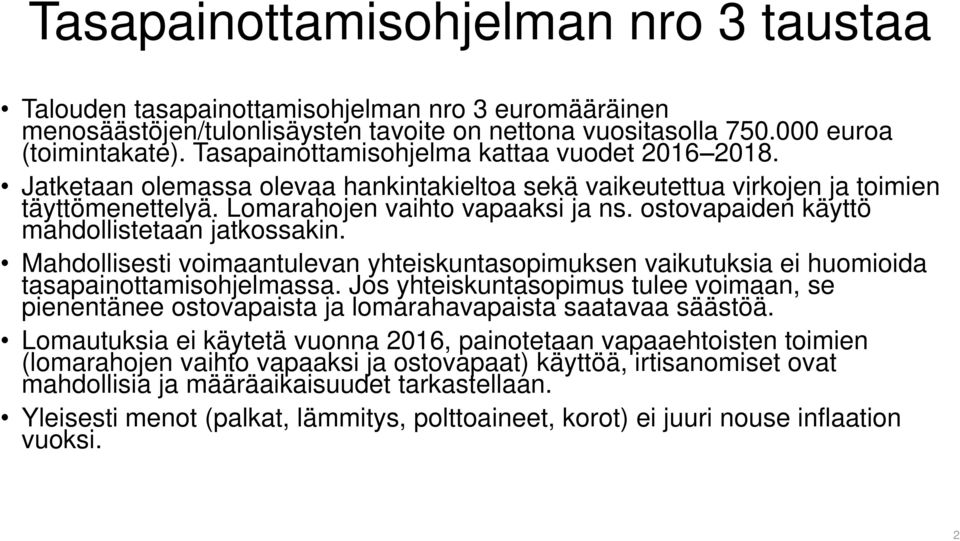 Tasapainottamisohjelman nro 3 taustaa

• Talouden tasapainottamisohjelman nro 3 euromääräinen menosäästöjen/tulonlisäysten tavoite on nettona vuositasolla 750.000 euroa (toimintakate). Tasapainottamisohjelma kattaa vuodet 2016–2018.
• Jatketaan olemassa olevaa hankintakieltoa sekä vaikeutettua virkojen ja toimien täyttömenettelyä. Lomarahojen vaihto vapaaksi ja ns. ostovapaiden käyttö mahdollistetaan jatkossakin.
• Mahdollisesti voimaantulevan yhteiskuntasopimuksen vaikutuksia ei huomioida tasapainottamisohjelmassa. Jos yhteiskuntasopimus tulee voimaan, se pienentänee ostovapaista ja lomarahavapaista saatavaa säästöä.
• Lomautuksia ei käytetä vuonna 2016, painotetaan vapaaehtoisten toimien (lomarahojen vaihto vapaaksi ja ostovapaat) käyttöä, irtisanomiset ovat mahdollisia ja määräaikaisuudet tarkastellaan.
• Yleisesti menot (palkat, lämmitys, polttoaineet, korot) ei juuri nouse inflaation vuoksi.

2